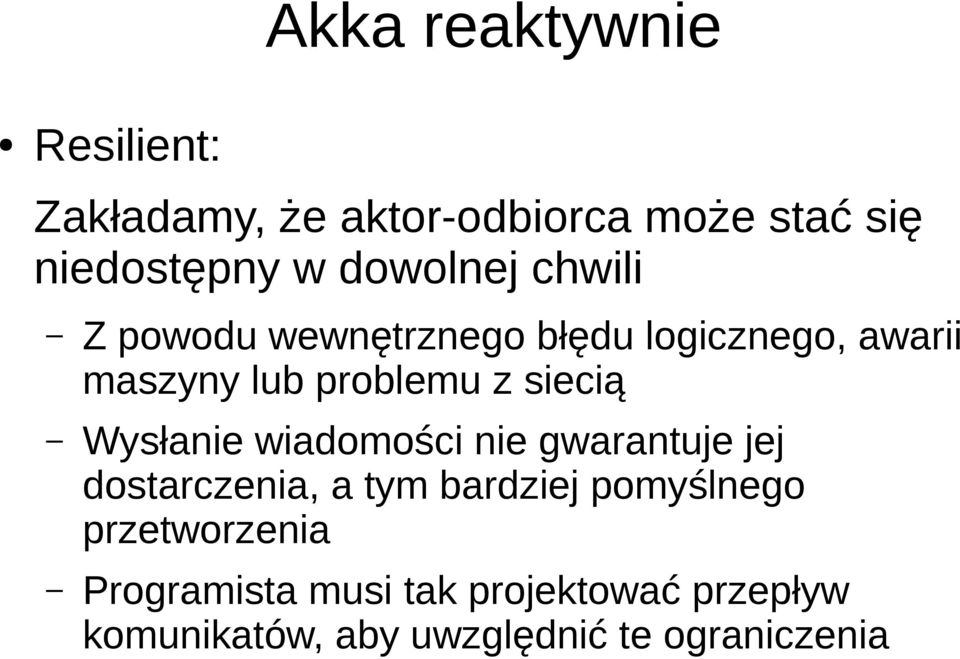 Akka reaktywnie

• Resilient:

Zakładamy, że aktor-odbiorca może stać się niedostępny w dowolnej chwili

– Z powodu wewnętrznego błędu logicznego, awarii maszyny lub problemu z siecią

– Wysłanie wiadomości nie gwarantuje jej dostarczenia, a tym bardziej pomyślnego przetworzenia

– Programista musi tak projektować przepływ komunikatów, aby uwzględnić te ograniczenia